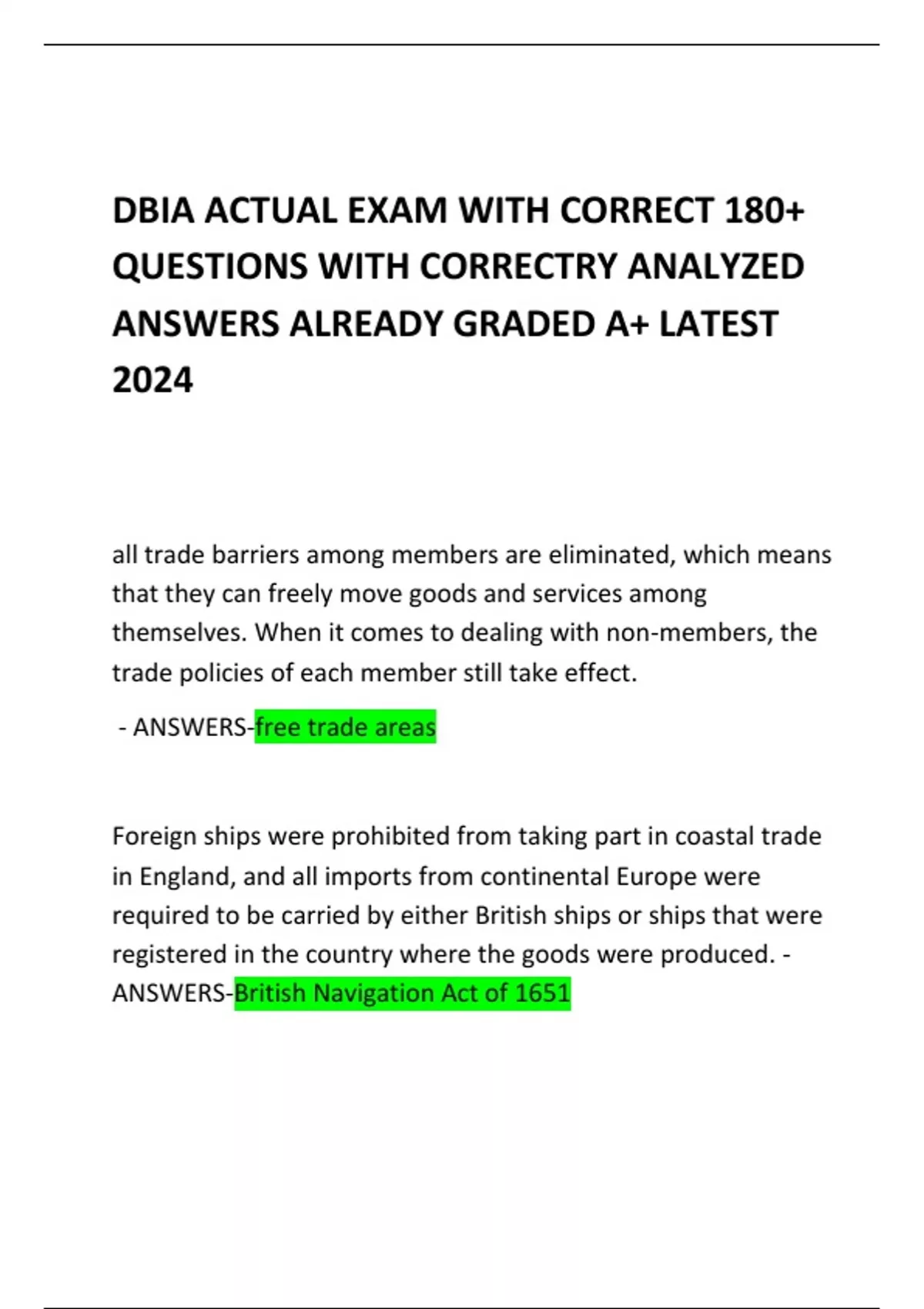 DBIA ACTUAL EXAM WITH CORRECT 180+ QUESTIONS WITH CORRECTRY ANALYZED ANSWERS ALREADY GRADED A+ LATEST 2024

all trade barriers among members are eliminated, which means that they can freely move goods and services among themselves. When it comes to dealing with non-members, the trade policies of each member still take effect.

- ANSWERS-free trade areas

Foreign ships were prohibited from taking part in coastal trade in England, and all imports from continental Europe were required to be carried by either British ships or ships that were registered in the country where the goods were produced. - ANSWERS-British Navigation Act of 1651